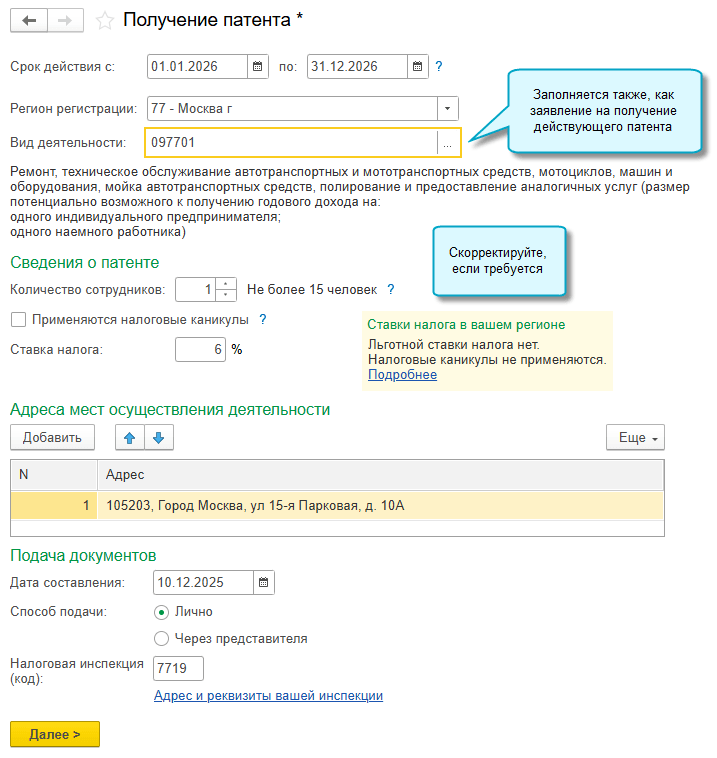 Получение патента *

Срок действия с: 01.01.2026 по: 31.12.2026 ?

Регион регистрации: 77 - Москва г

Вид деятельности: 097701 ...

Заполняется также, как заявление на получение действующего патента

Ремонт, техническое обслуживание автотранспортных и мототранспортных средств, мотоциклов, машин и оборудования, мойка автотранспортных средств, полирование и предоставление аналогичных услуг (размер потенциально возможного к получению годового дохода на:
одного индивидуального предпринимателя;
одного наемного работника)

Скорректируйте, если требуется

Сведения о патенте

Количество сотрудников: 1 Не более 15 человек ?

Применяются налоговые каникулы ?

Ставка налога: 6 %

Ставки налога в вашем регионе
Льготной ставки налога нет.
Налоговые каникулы не применяются.
Подробнее

Адреса мест осуществления деятельности

Добавить Еще

| N | Адрес |
|---|---|
| 1 | 105203, Город Москва, ул 15-я Парковая, д. 10А |

Подача документов

Дата составления: 10.12.2025

Способ подачи: Лично

Через представителя

Налоговая инспекция (код): 7719

Адрес и реквизиты вашей инспекции

Далее >